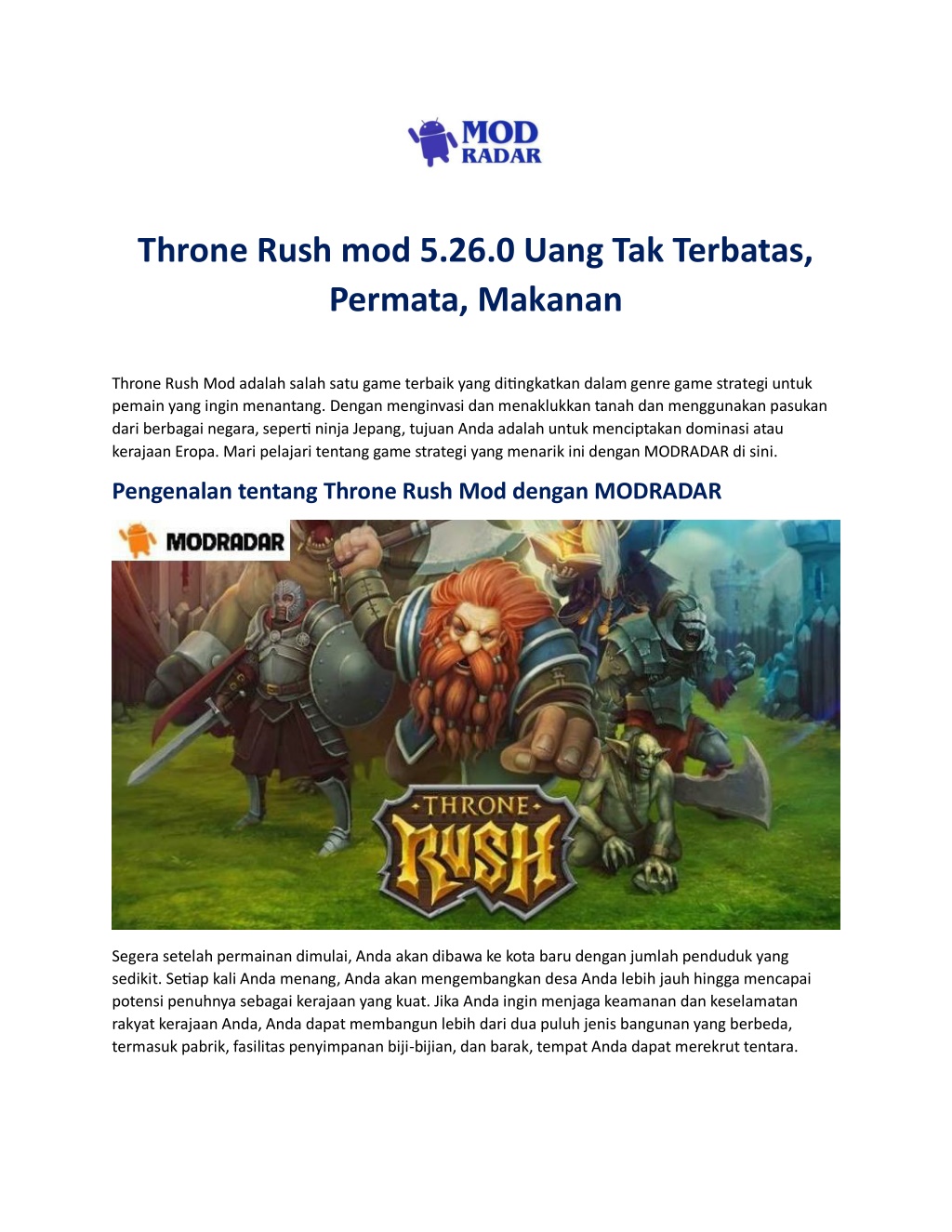 MOD RADAR

Throne Rush mod 5.26.0 Uang Tak Terbatas, Permata, Makanan

Throne Rush Mod adalah salah satu game terbaik yang ditingkatkan dalam genre game strategi untuk pemain yang ingin menantang. Dengan menginvasi dan menaklukkan tanah dan menggunakan pasukan dari berbagai negara, seperti ninja Jepang, tujuan Anda adalah untuk menciptakan dominasi atau kerajaan Eropa. Mari pelajari tentang game strategi yang menarik ini dengan MODRADAR di sini.

Pengenalan tentang Throne Rush Mod dengan MODRADAR

MODRADAR

THRONE RUSH

Segera setelah permainan dimulai, Anda akan dibawa ke kota baru dengan jumlah penduduk yang sedikit. Setiap kali Anda menang, Anda akan mengembangkan desa Anda lebih jauh hingga mencapai potensi penuhnya sebagai kerajaan yang kuat. Jika Anda ingin menjaga keamanan dan keselamatan rakyat kerajaan Anda, Anda dapat membangun lebih dari dua puluh jenis bangunan yang berbeda, termasuk pabrik, fasilitas penyimpanan biji-bijian, dan barak, tempat Anda dapat merekrut tentara.